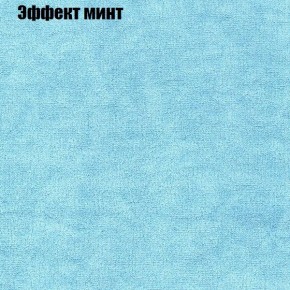 Эффект минт